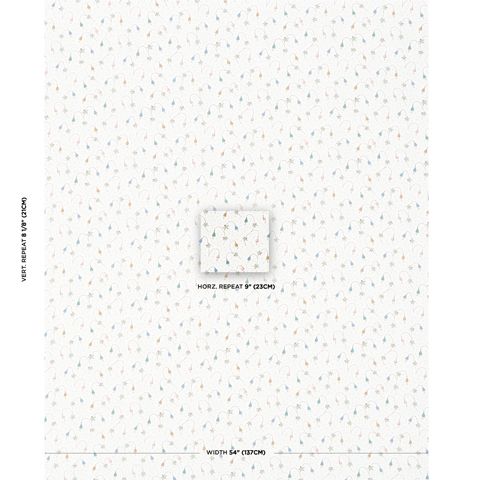 VERT. REPEAT 8 1/8" (21CM)

HORZ. REPEAT 9" (23CM)

WIDTH 54" (137CM)